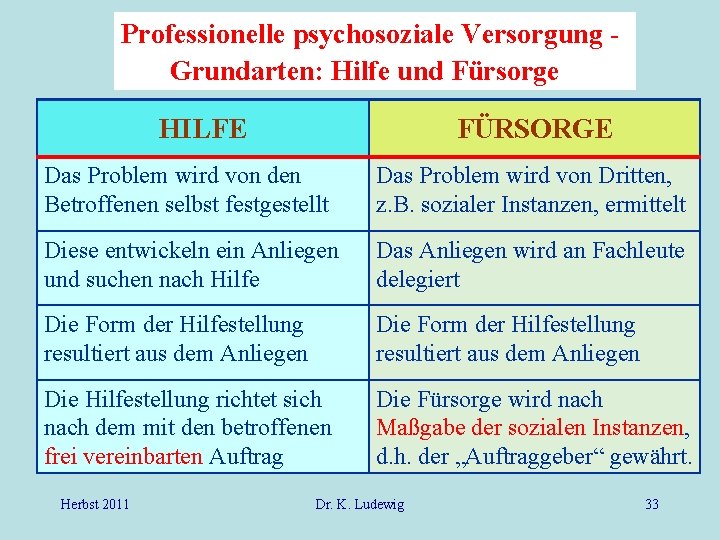 Professionelle psychosoziale Versorgung - Grundarten: Hilfe und Fürsorge

| HILFE | FÜRSORGE |
|---|---|
| Das Problem wird von den Betroffenen selbst festgestellt | Das Problem wird von Dritten, z.B. sozialer Instanzen, ermittelt |
| Diese entwickeln ein Anliegen und suchen nach Hilfe | Das Anliegen wird an Fachleute delegiert |
| Die Form der Hilfestellung resultiert aus dem Anliegen | Die Form der Hilfestellung resultiert aus dem Anliegen |
| Die Hilfestellung richtet sich nach dem mit den betroffenen frei vereinbarten Auftrag | Die Fürsorge wird nach Maßgabe der sozialen Instanzen, d.h. der „Auftraggeber“ gewährt. |

Herbst 2011

Dr. K. Ludewig

33